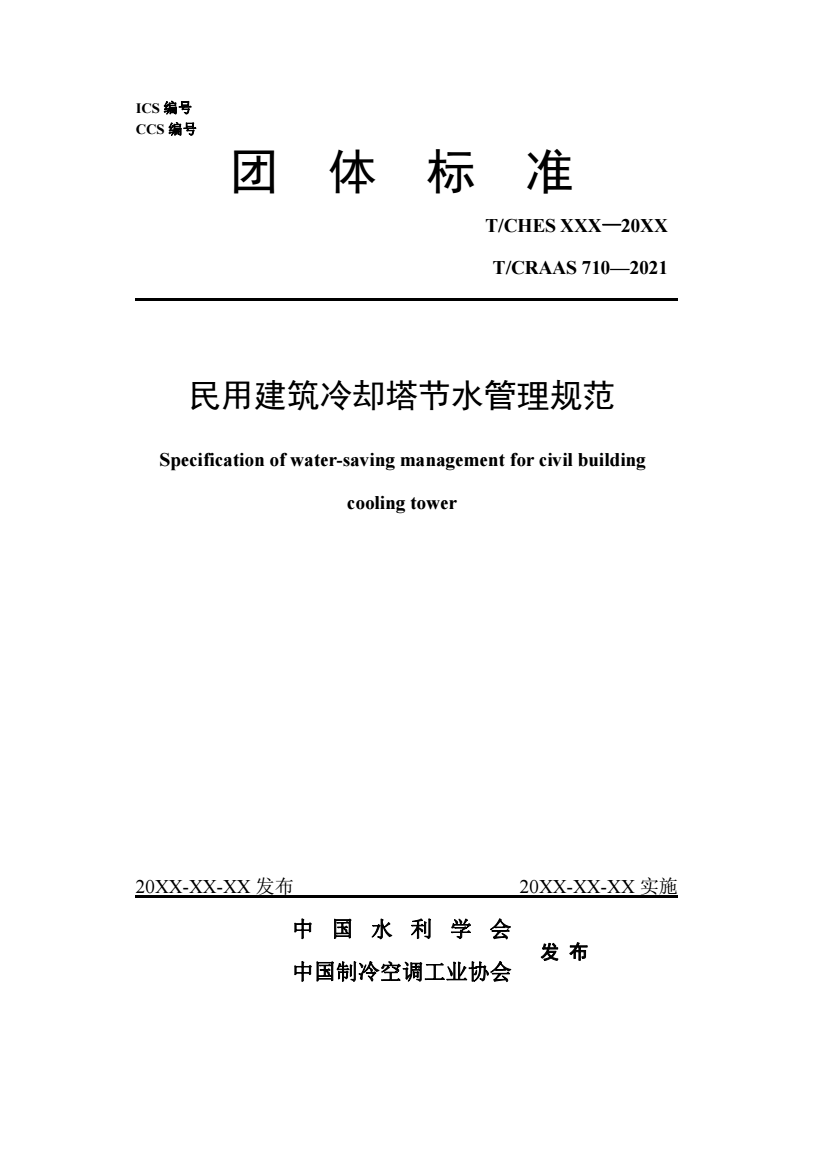 ICS 编号
CCS 编号

团 体 标 准

T/CHES XXX—20XX

T/CRAAS 710—2021

民用建筑冷却塔节水管理规范

Specification of water-saving management for civil building cooling tower

20XX-XX-XX 发布 20XX-XX-XX 实施

中 国 水 利 学 会
中国制冷空调工业协会
发 布